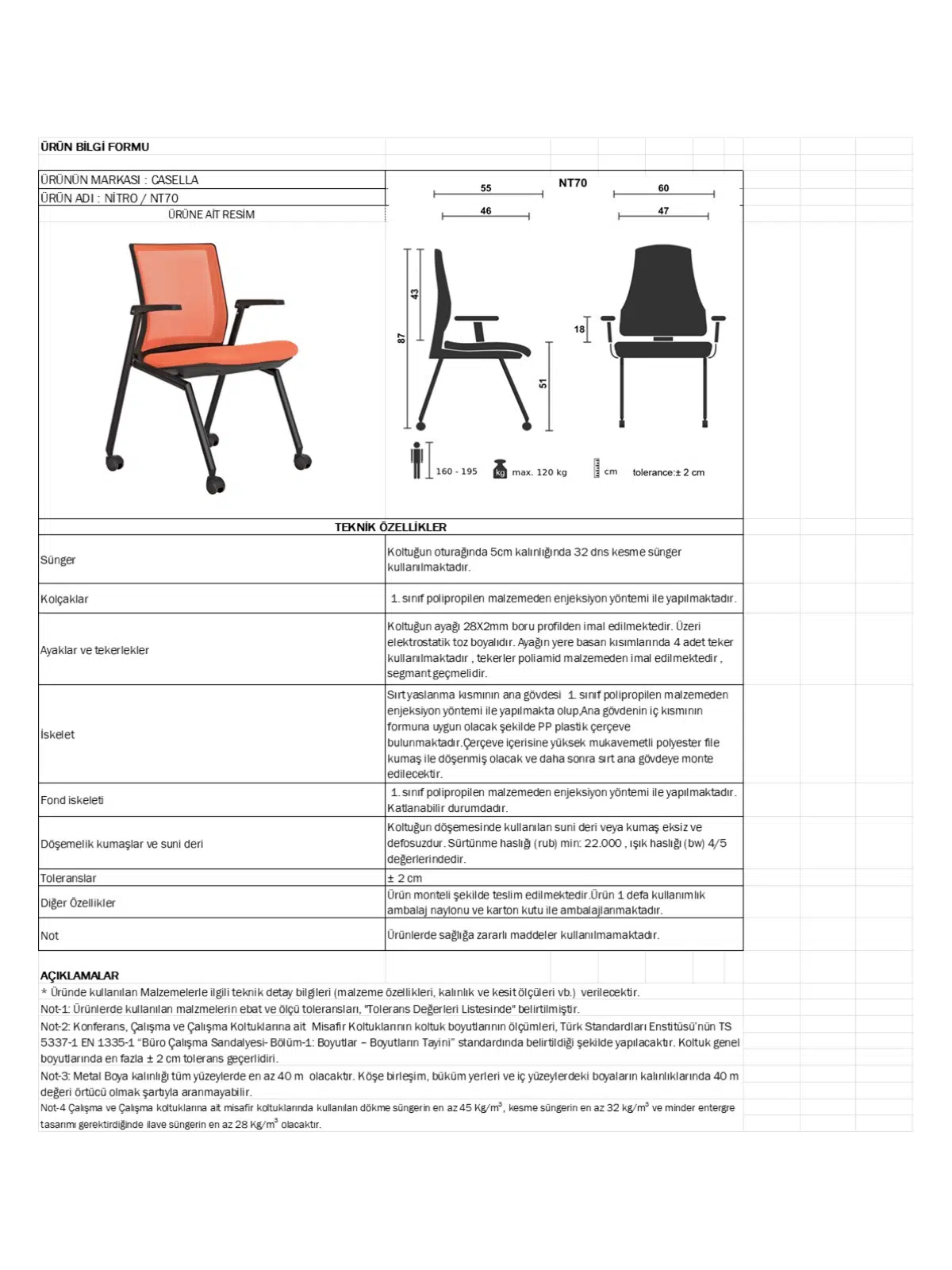 ÜRÜN BİLGİ FORMU

ÜRÜNÜN MARKASI : CASELLA
ÜRÜN ADI : NİTRO / NT70
ÜRÜNE AİT RESİM

NT70
55
46
60
47
43
87
51
18
160 - 195
kg max. 120 kg
cm
tolerance:± 2 cm

TEKNİK ÖZELLİKLER

| | |
|---|---|
| Sünger | Koltuğun oturağında 5cm kalınlığında 32 dns kesme sünger kullanılmaktadır. |
| Kolçaklar | 1. sınıf polipropilen malzemeden enjeksiyon yöntemi ile yapılmaktadır. |
| Ayaklar ve tekerlekler | Koltuğun ayağı 28X2mm boru profilden imal edilmektedir. Üzeri elektrostatik toz boyalıdır. Ayağın yere basan kısımlarında 4 adet teker kullanılmaktadır , tekerler poliamid malzemeden imal edilmektedir , segmant geçmelidir. |
| İskelet | Sırt yaslanma kısmının ana gövdesi 1. sınıf polipropilen malzemeden enjeksiyon yöntemi ile yapılmakta olup,Ana gövdenin iç kısmının formuna uygun olacak şekilde PP plastik çerçeve bulunmaktadır.Çerçeve içerisine yüksek mukavemetli polyester file kumaş ile döşenmiş olacak ve daha sonra sırt ana gövdeye monte edilecektir. |
| Fond iskeleti | 1. sınıf polipropilen malzemeden enjeksiyon yöntemi ile yapılmaktadır. Katlanabilir durumdadır. |
| Döşemelik kumaşlar ve suni deri | Koltuğun döşemesinde kullanılan suni deri veya kumaş eksiz ve defosuzdur. Sürtünme haslığı (rub) min: 22.000 , ışık haslığı (bw) 4/5 değerlerindedir. |
| Toleranslar | ± 2 cm |
| Diğer Özellikler | Ürün monteli şekilde teslim edilmektedir.Ürün 1 defa kullanımlık ambalaj naylonu ve karton kutu ile ambalajlanmaktadır. |
| Not | Ürünlerde sağlığa zararlı maddeler kullanılmamaktadır. |

AÇIKLAMALAR
* Üründe kullanılan Malzemelerle ilgili teknik detay bilgileri (malzeme özellikleri, kalınlık ve kesit ölçüleri vb.) verilecektir.
Not-1: Ürünlerde kullanılan malzmelerin ebat ve ölçü toleransları, "Tolerans Değerleri Listesinde" belirtilmiştir.
Not-2: Konferans, Çalışma ve Çalışma Koltuklarına ait Misafir Koltuklarının koltuk boyutlarının ölçümleri, Türk Standardları Enstitüsü'nün TS 5337-1 EN 1335-1 "Büro Çalışma Sandalyesi- Bölüm-1: Boyutlar – Boyutların Tayini" standardında belirtildiği şekilde yapılacaktır. Koltuk genel boyutlarında en fazla ± 2 cm tolerans geçerlidiri.
Not-3: Metal Boya kalınlığı tüm yüzeylerde en az 40 m olacaktır. Köşe birleşim, büküm yerleri ve iç yüzeylerdeki boyaların kalınlıklarında 40 m değeri örtücü olmak şartıyla aranmayabilir.
Not-4 Çalışma ve Çalışma koltuklarına ait misafir koltuklarında kullanılan dökme süngerin en az 45 Kg/m$^3$, kesme süngerin en az 32 kg/m$^3$ ve minder entergre tasarımı gerektirdiğinde ilave süngerin en az 28 Kg/m$^3$ olacaktır.